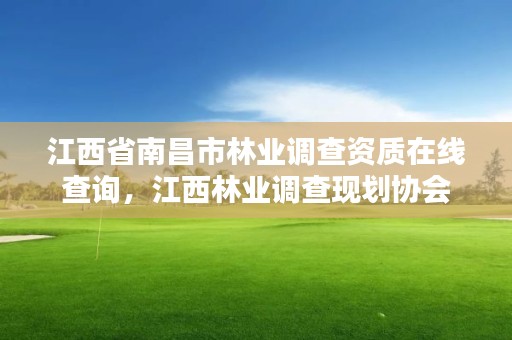 江西省南昌市林业调查资质在线查询，江西林业调查现划协会